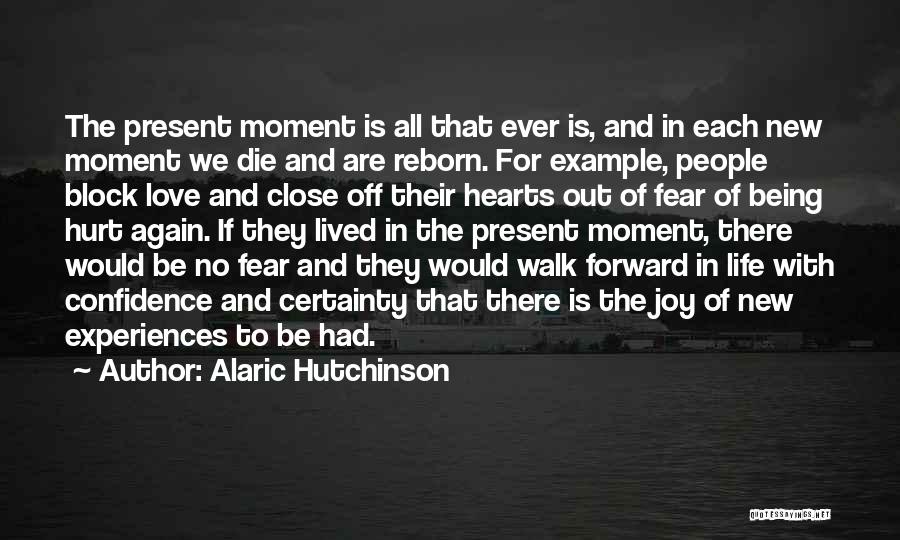 The present moment is all that ever is, and in each new moment we die and are reborn. For example, people block love and close off their hearts out of fear of being hurt again. If they lived in the present moment, there would be no fear and they would walk forward in life with confidence and certainty that there is the joy of new experiences to be had.

~ Author: Alaric Hutchinson

QUOTESSAYINGS.NET